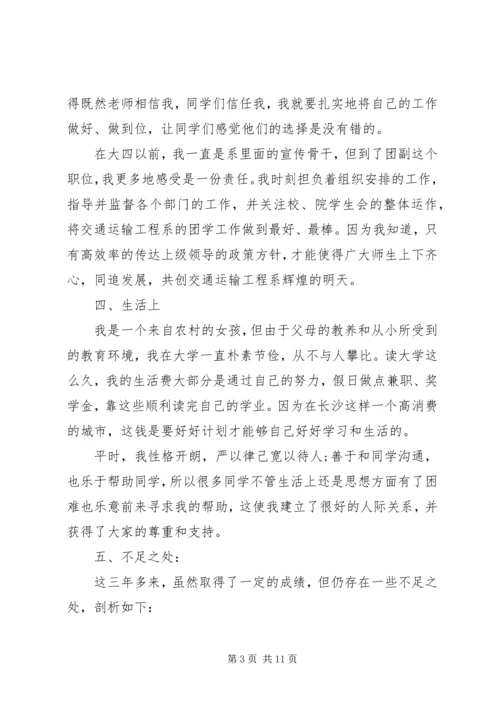 得既然老师相信我，同学们信任我，我就要扎实地将自己的工作做好、做到位，让同学们感觉他们的选择是没有错的。

在大四以前，我一直是系里面的宣传骨干，但到了团副这个职位，我更多地感受是一份责任。我时刻担负着组织安排的工作，指导并监督各个部门的工作，并关注校、院学生会的整体运作，将交通运输工程系的团学工作做到最好、最棒。因为我知道，只有高效率的传达上级领导的政策方针，才能使得广大师生上下齐心，同追发展，共创交通运输工程系辉煌的明天。

四、生活上

我是一个来自农村的女孩，但由于父母的教养和从小所受到的教育环境，我在大学一直朴素节俭，从不与人攀比。读大学这么久，我的生活费大部分是通过自己的努力，假日做点兼职、奖学金，靠这些顺利读完自己的学业。因为在长沙这样一个高消费的城市，这钱是要好好计划才能够自己好好学习和生活的。

平时，我性格开朗，严以律己宽以待人;善于和同学沟通，也乐于帮助同学，所以很多同学不管生活上还是思想方面有了困难也乐意前来寻求我的帮助，这使我建立了很好的人际关系，并获得了大家的尊重和支持。

五、不足之处:

这三年多来，虽然取得了一定的成绩，但仍存在一些不足之处，剖析如下:

第 3 页 共 11 页